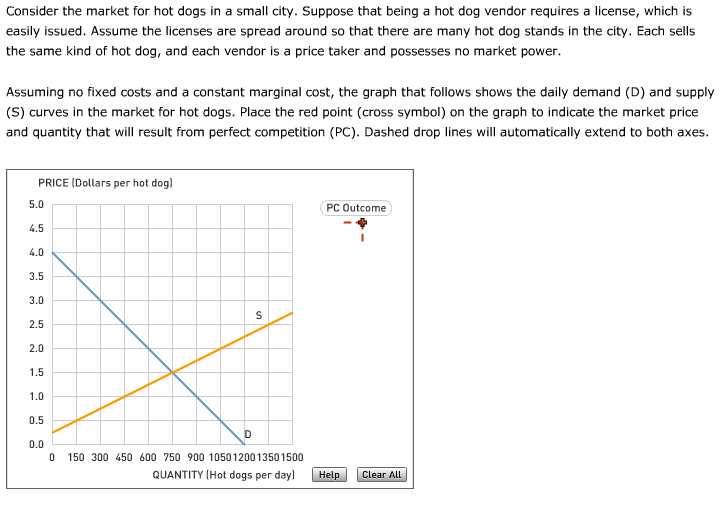 Consider the market for hot dogs in a small city. Suppose that being a hot dog vendor requires a license, which is easily issued. Assume the licenses are spread around so that there are many hot dog stands in the city. Each sells the same kind of hot dog, and each vendor is a price taker and possesses no market power.

Assuming no fixed costs and a constant marginal cost, the graph that follows shows the daily demand (D) and supply (S) curves in the market for hot dogs. Place the red point (cross symbol) on the graph to indicate the market price and quantity that will result from perfect competition (PC). Dashed drop lines will automatically extend to both axes.

PRICE (Dollars per hot dog)

5.0
4.5
4.0
3.5
3.0
2.5
2.0
1.5
1.0
0.5
0.0

S

D

0 150 300 450 600 750 900 1050 1200 1350 1500

QUANTITY (Hot dogs per day)

PC Outcome

Help

Clear All